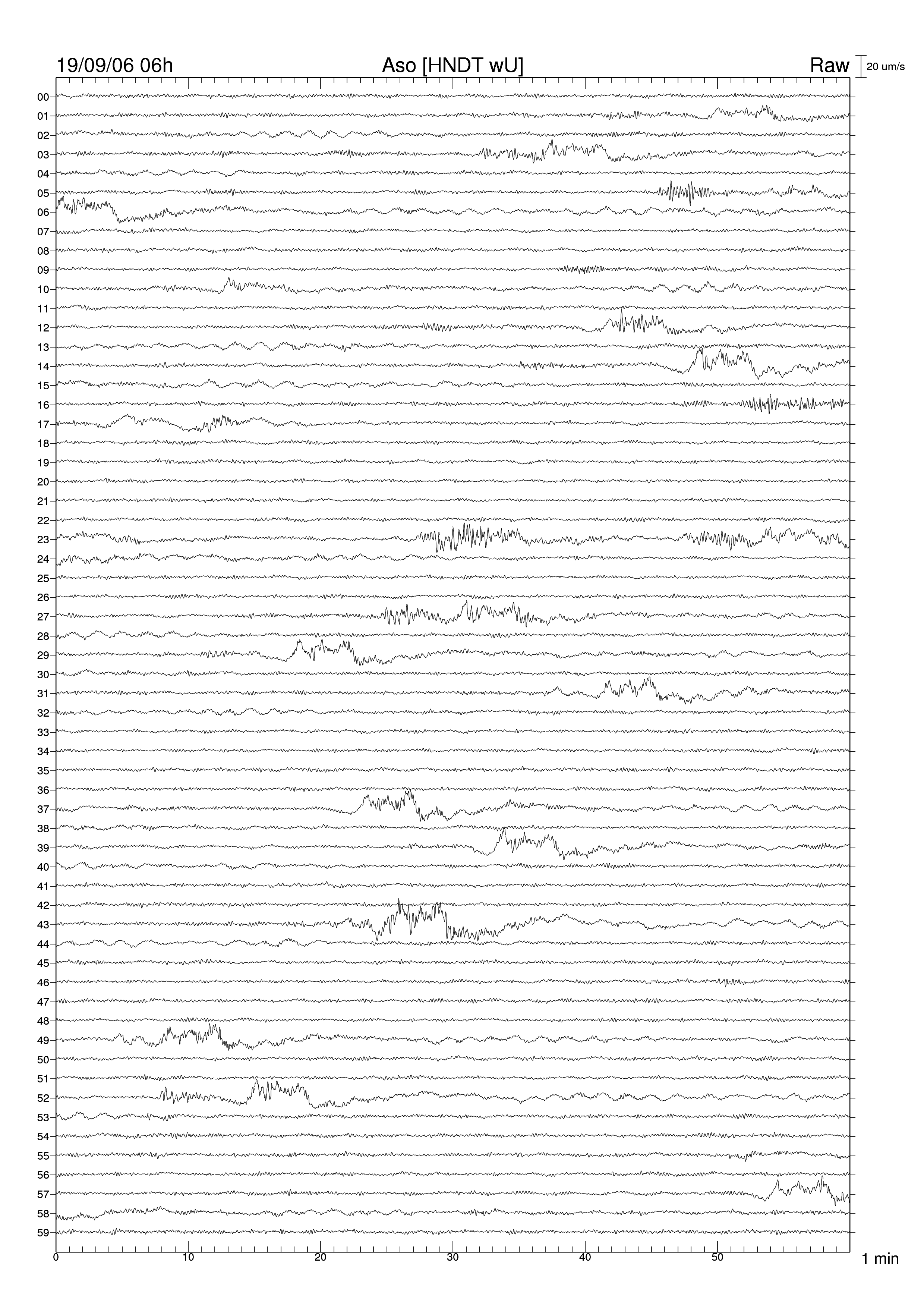 19/09/06 06h
Aso [HNDT wU]
Raw
20 um/s

00
01
02
03
04
05
06
07
08
09
10
11
12
13
14
15
16
17
18
19
20
21
22
23
24
25
26
27
28
29
30
31
32
33
34
35
36
37
38
39
40
41
42
43
44
45
46
47
48
49
50
51
52
53
54
55
56
57
58
59

0
10
20
30
40
50
1 min